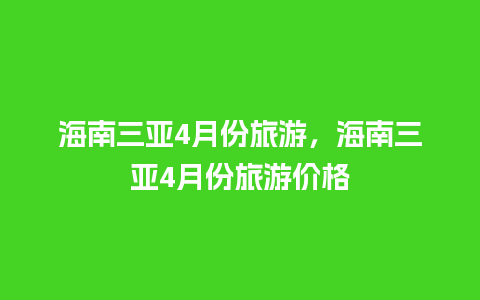 海南三亚4月份旅游，海南三亚4月份旅游价格